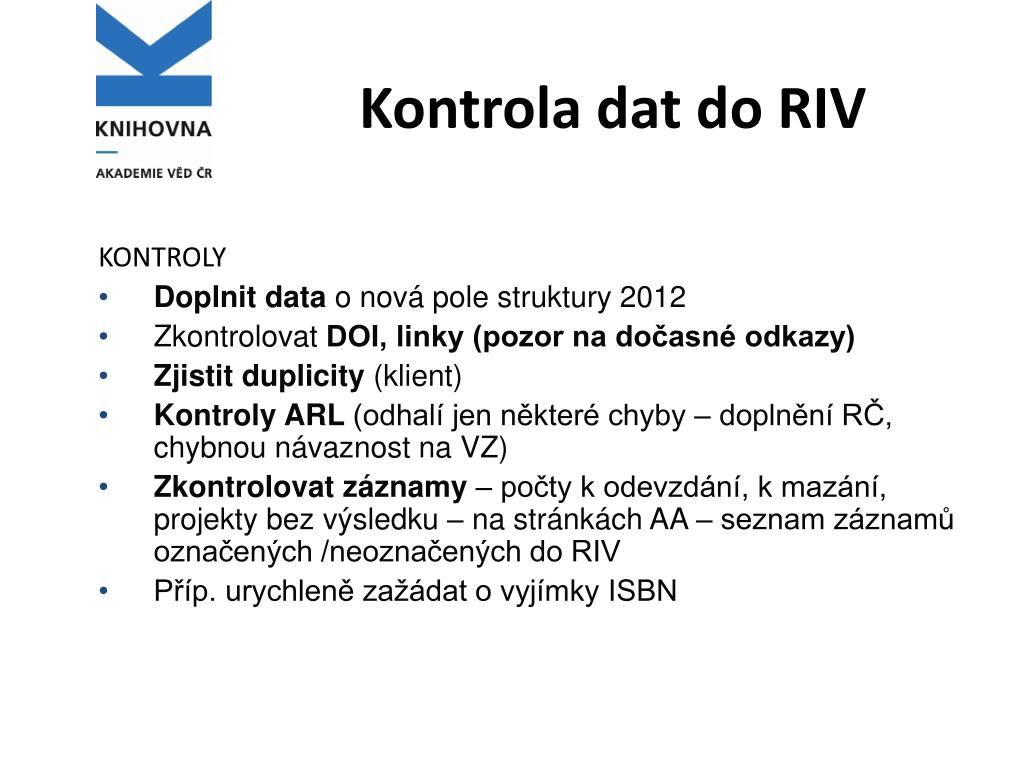 KNIHOVNA
AKADEMIE VĚD ČR

Kontrola dat do RIV

KONTROLY

• Doplnit data o nová pole struktury 2012
• Zkontrolovat DOI, linky (pozor na dočasné odkazy)
• Zjistit duplicity (klient)
• Kontroly ARL (odhalí jen některé chyby – doplnění RČ, chybnou návaznost na VZ)
• Zkontrolovat záznamy – počty k odevzdání, k mazání, projekty bez výsledku – na stránkách AA – seznam záznamů označených /neoznačených do RIV
• Příp. urychleně zažádat o vyjímky ISBN